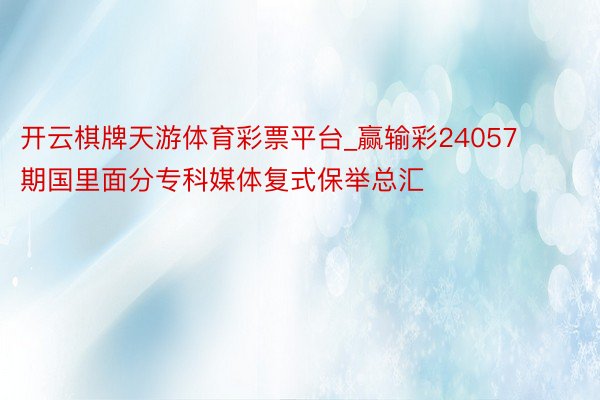 开云棋牌天游体育彩票平台_赢输彩24057期国里面分专科媒体复式保举总汇